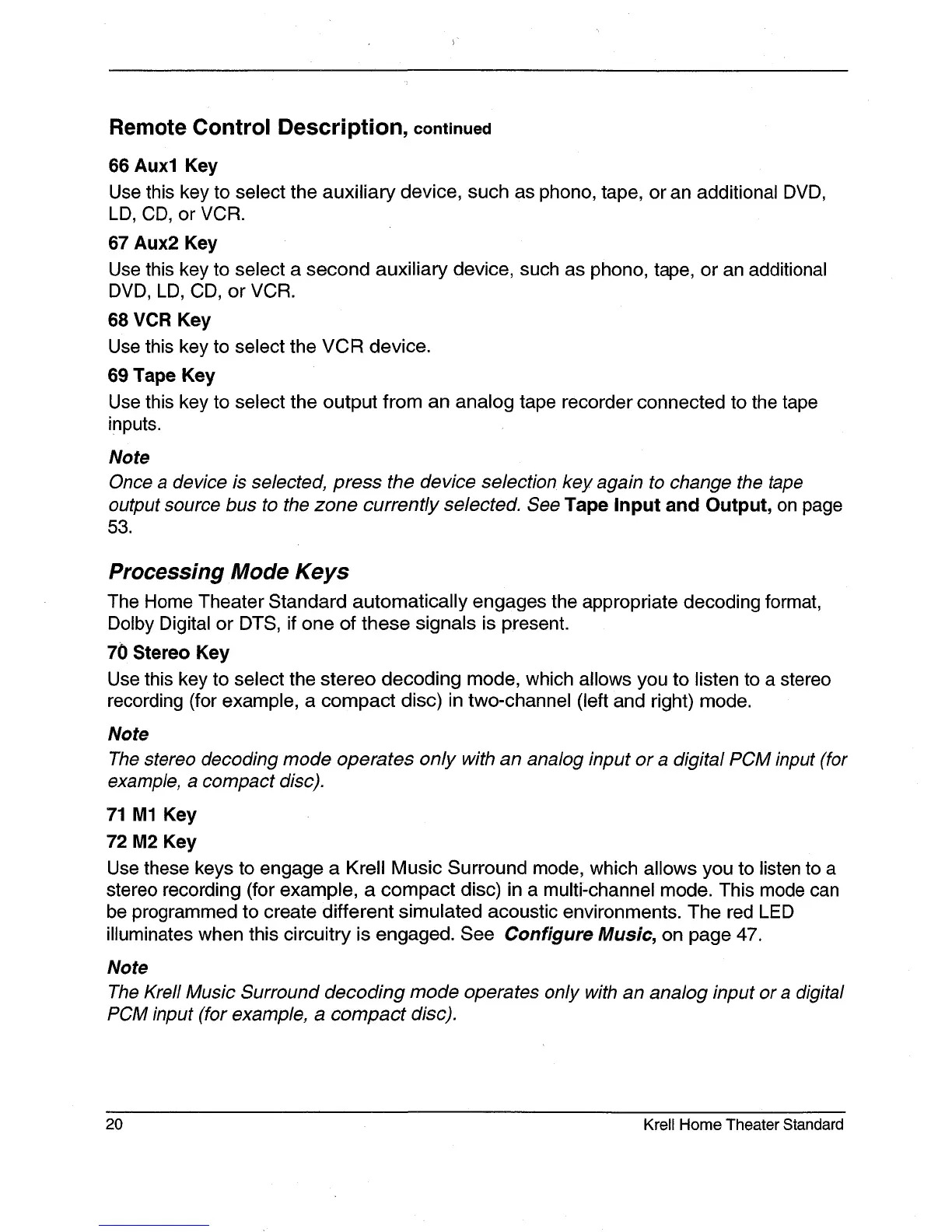 Remote Control Description, continued

66 Aux1 Key

Use this key to select the auxiliary device, such as phono, tape, or an additional DVD, LD, CD, or VCR.

67 Aux2 Key

Use this key to select a second auxiliary device, such as phono, tape, or an additional DVD, LD, CD, or VCR.

68 VCR Key

Use this key to select the VCR device.

69 Tape Key

Use this key to select the output from an analog tape recorder connected to the tape inputs.

Note

Once a device is selected, press the device selection key again to change the tape output source bus to the zone currently selected. See Tape Input and Output, on page 53.

Processing Mode Keys

The Home Theater Standard automatically engages the appropriate decoding format, Dolby Digital or DTS, if one of these signals is present.

70 Stereo Key

Use this key to select the stereo decoding mode, which allows you to listen to a stereo recording (for example, a compact disc) in two-channel (left and right) mode.

Note

The stereo decoding mode operates only with an analog input or a digital PCM input (for example, a compact disc).

71 M1 Key

72 M2 Key

Use these keys to engage a Krell Music Surround mode, which allows you to listen to a stereo recording (for example, a compact disc) in a multi-channel mode. This mode can be programmed to create different simulated acoustic environments. The red LED illuminates when this circuitry is engaged. See Configure Music, on page 47.

Note

The Krell Music Surround decoding mode operates only with an analog input or a digital PCM input (for example, a compact disc).

20

Krell Home Theater Standard